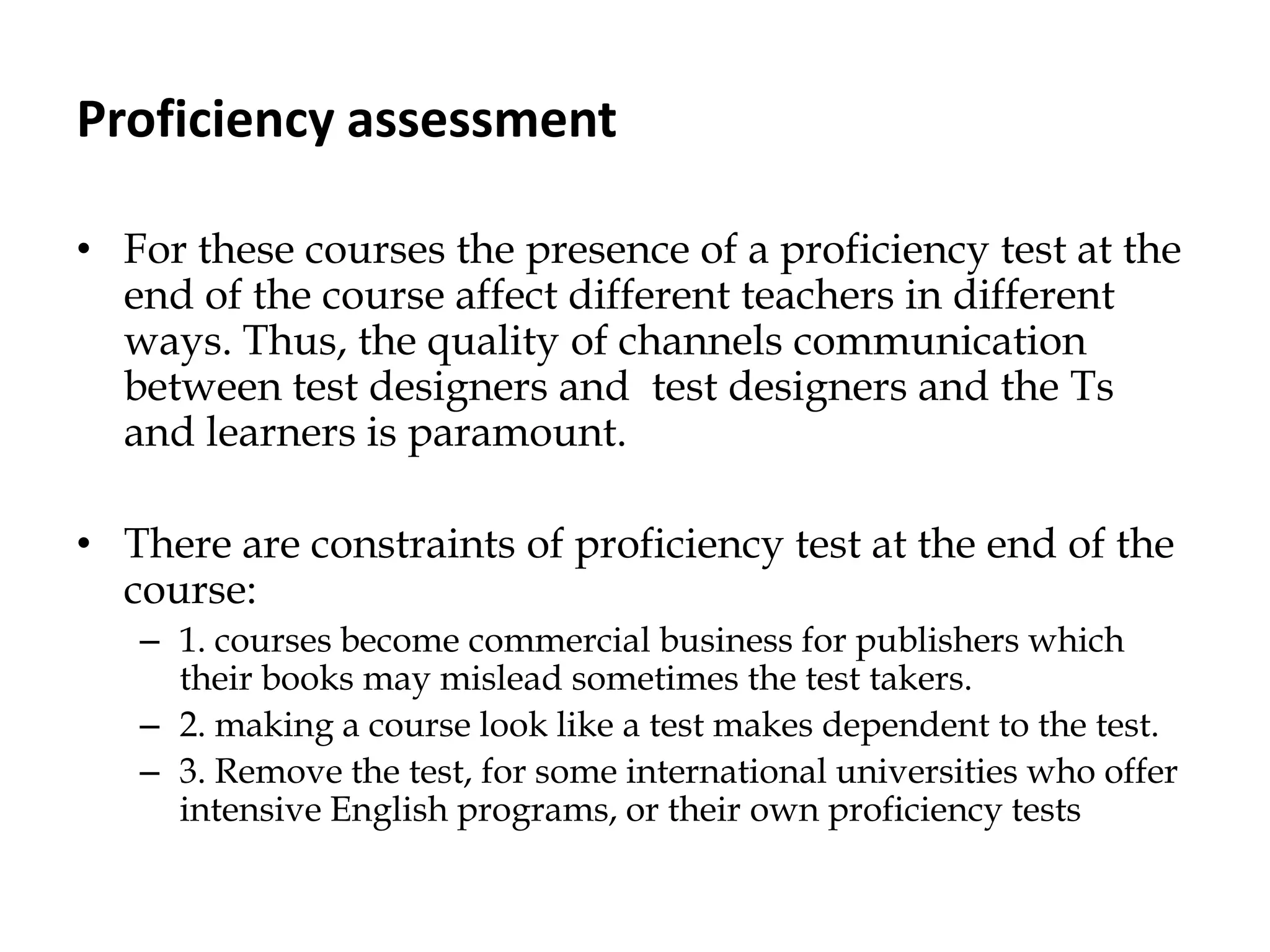 Proficiency assessment

• For these courses the presence of a proficiency test at the end of the course affect different teachers in different ways. Thus, the quality of channels communication between test designers and test designers and the Ts and learners is paramount.

• There are constraints of proficiency test at the end of the course:
  – 1. courses become commercial business for publishers which their books may mislead sometimes the test takers.
  – 2. making a course look like a test makes dependent to the test.
  – 3. Remove the test, for some international universities who offer intensive English programs, or their own proficiency tests